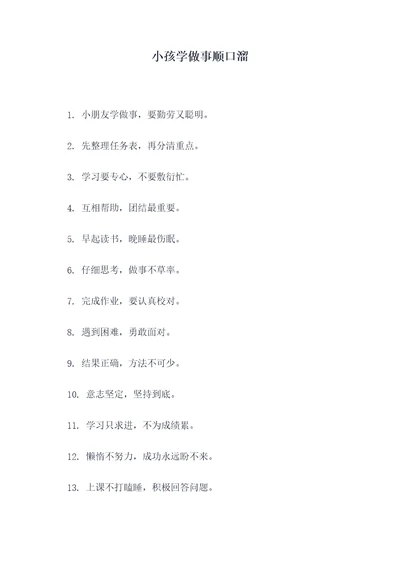 小孩学做事顺口溜

1. 小朋友学做事，要勤劳又聪明。

2. 先整理任务表，再分清重点。

3. 学习要专心，不要敷衍忙。

4. 互相帮助，团结最重要。

5. 早起读书，晚睡最伤眠。

6. 仔细思考，做事不草率。

7. 完成作业，要认真校对。

8. 遇到困难，勇敢面对。

9. 结果正确，方法不可少。

10. 意志坚定，坚持到底。

11. 学习只求进，不为成绩累。

12. 懒惰不努力，成功永远盼不来。

13. 上课不打瞌睡，积极回答问题。